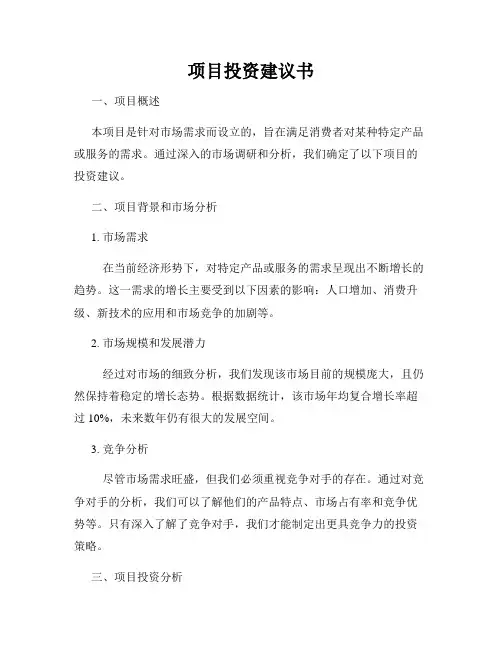 项目投资建议书

一、项目概述

本项目是针对市场需求而设立的，旨在满足消费者对某种特定产品或服务的需求。通过深入的市场调研和分析，我们确定了以下项目的投资建议。

二、项目背景和市场分析

1. 市场需求

在当前经济形势下，对特定产品或服务的需求呈现出不断增长的趋势。这一需求的增长主要受到以下因素的影响：人口增加、消费升级、新技术的应用和市场竞争的加剧等。

2. 市场规模和发展潜力

经过对市场的细致分析，我们发现该市场目前的规模庞大，且仍然保持着稳定的增长态势。根据数据统计，该市场年均复合增长率超过 10%，未来数年仍有很大的发展空间。

3. 竞争分析

尽管市场需求旺盛，但我们必须重视竞争对手的存在。通过对竞争对手的分析，我们可以了解他们的产品特点、市场占有率和竞争优势等。只有深入了解了竞争对手，我们才能制定出更具竞争力的投资策略。

三、项目投资分析